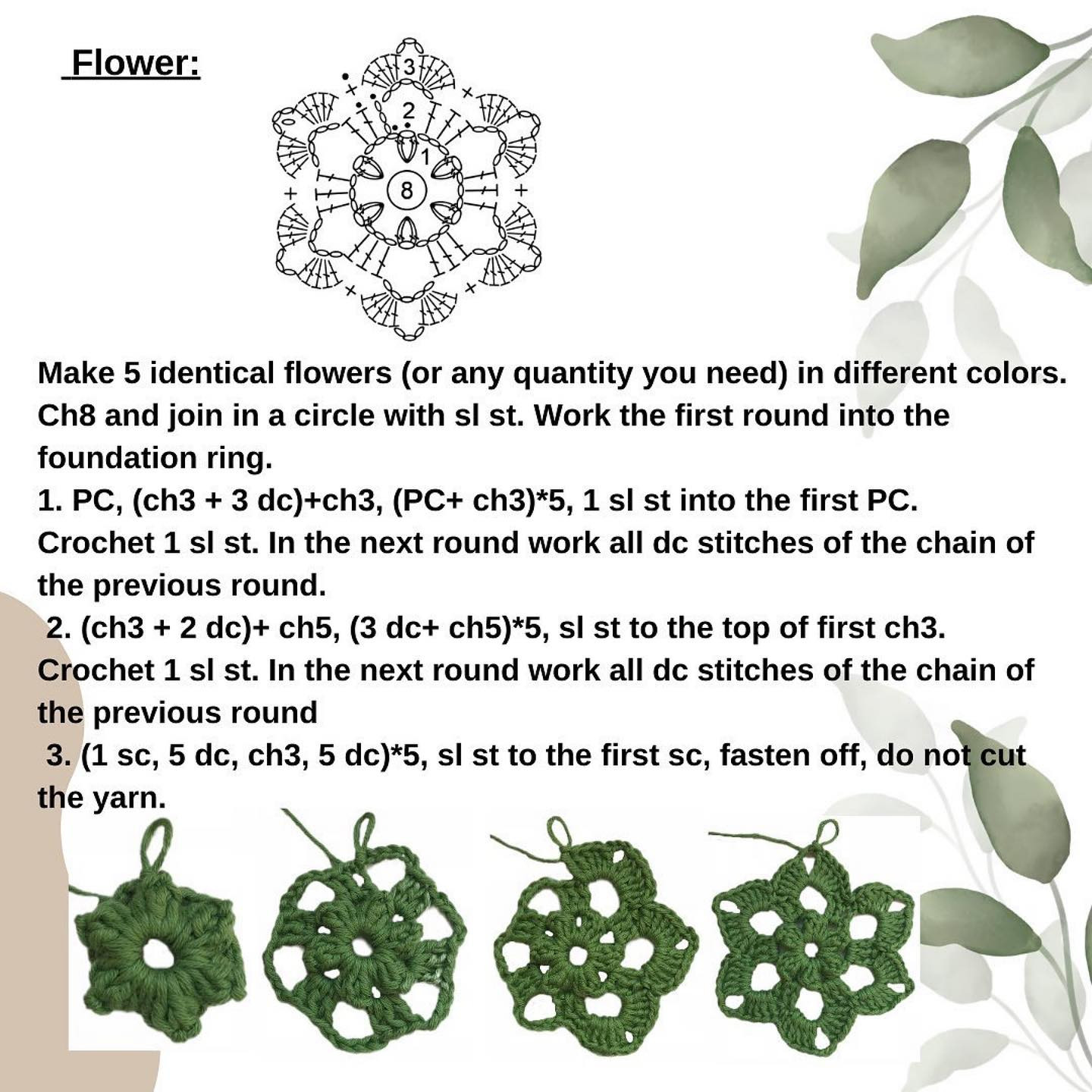 Flower:

3
2
1
8

Make 5 identical flowers (or any quantity you need) in different colors. Ch8 and join in a circle with sl st. Work the first round into the foundation ring.
1. PC, (ch3 + 3 dc)+ch3, (PC+ ch3)*5, 1 sl st into the first PC. Crochet 1 sl st. In the next round work all dc stitches of the chain of the previous round.
2. (ch3 + 2 dc)+ ch5, (3 dc+ ch5)*5, sl st to the top of first ch3. Crochet 1 sl st. In the next round work all dc stitches of the chain of the previous round
3. (1 sc, 5 dc, ch3, 5 dc)*5, sl st to the first sc, fasten off, do not cut the yarn.